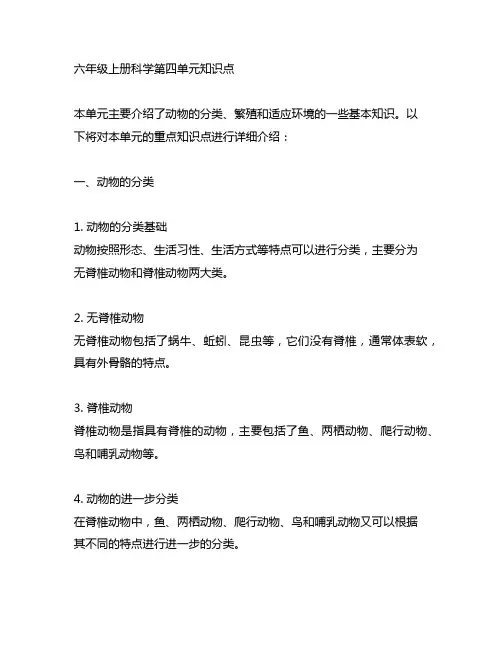 六年级上册科学第四单元知识点

本单元主要介绍了动物的分类、繁殖和适应环境的一些基本知识。以下将对本单元的重点知识点进行详细介绍：

一、动物的分类

1. 动物的分类基础
动物按照形态、生活习性、生活方式等特点可以进行分类，主要分为无脊椎动物和脊椎动物两大类。

2. 无脊椎动物
无脊椎动物包括了蜗牛、蚯蚓、昆虫等，它们没有脊椎，通常体表软，具有外骨骼的特点。

3. 脊椎动物
脊椎动物是指具有脊椎的动物，主要包括了鱼、两栖动物、爬行动物、鸟和哺乳动物等。

4. 动物的进一步分类
在脊椎动物中，鱼、两栖动物、爬行动物、鸟和哺乳动物又可以根据其不同的特点进行进一步的分类。